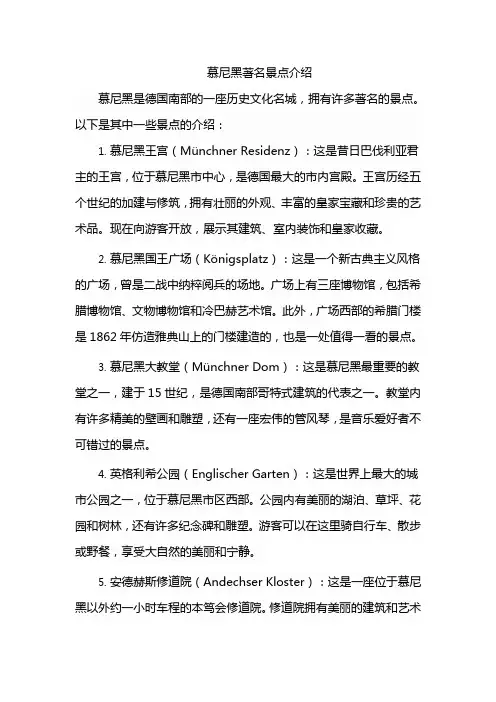 慕尼黑著名景点介绍

慕尼黑是德国南部的一座历史文化名城，拥有许多著名的景点。以下是其中一些景点的介绍：

1. 慕尼黑王宫（Münchner Residenz）：这是昔日巴伐利亚君主的王宫，位于慕尼黑市中心，是德国最大的市内宫殿。王宫历经五个世纪的加建与修筑，拥有壮丽的外观、丰富的皇家宝藏和珍贵的艺术品。现在向游客开放，展示其建筑、室内装饰和皇家收藏。

2. 慕尼黑国王广场（Königsplatz）：这是一个新古典主义风格的广场，曾是二战中纳粹阅兵的场地。广场上有三座博物馆，包括希腊博物馆、文物博物馆和冷巴赫艺术馆。此外，广场西部的希腊门楼是 1862 年仿造雅典山上的门楼建造的，也是一处值得一看的景点。

3. 慕尼黑大教堂（Münchner Dom）：这是慕尼黑最重要的教堂之一，建于 15 世纪，是德国南部哥特式建筑的代表之一。教堂内有许多精美的壁画和雕塑，还有一座宏伟的管风琴，是音乐爱好者不可错过的景点。

4. 英格利希公园（Englischer Garten）：这是世界上最大的城市公园之一，位于慕尼黑市区西部。公园内有美丽的湖泊、草坪、花园和树林，还有许多纪念碑和雕塑。游客可以在这里骑自行车、散步或野餐，享受大自然的美丽和宁静。

5. 安德赫斯修道院（Andechser Kloster）：这是一座位于慕尼黑以外约一小时车程的本笃会修道院。修道院拥有美丽的建筑和艺术